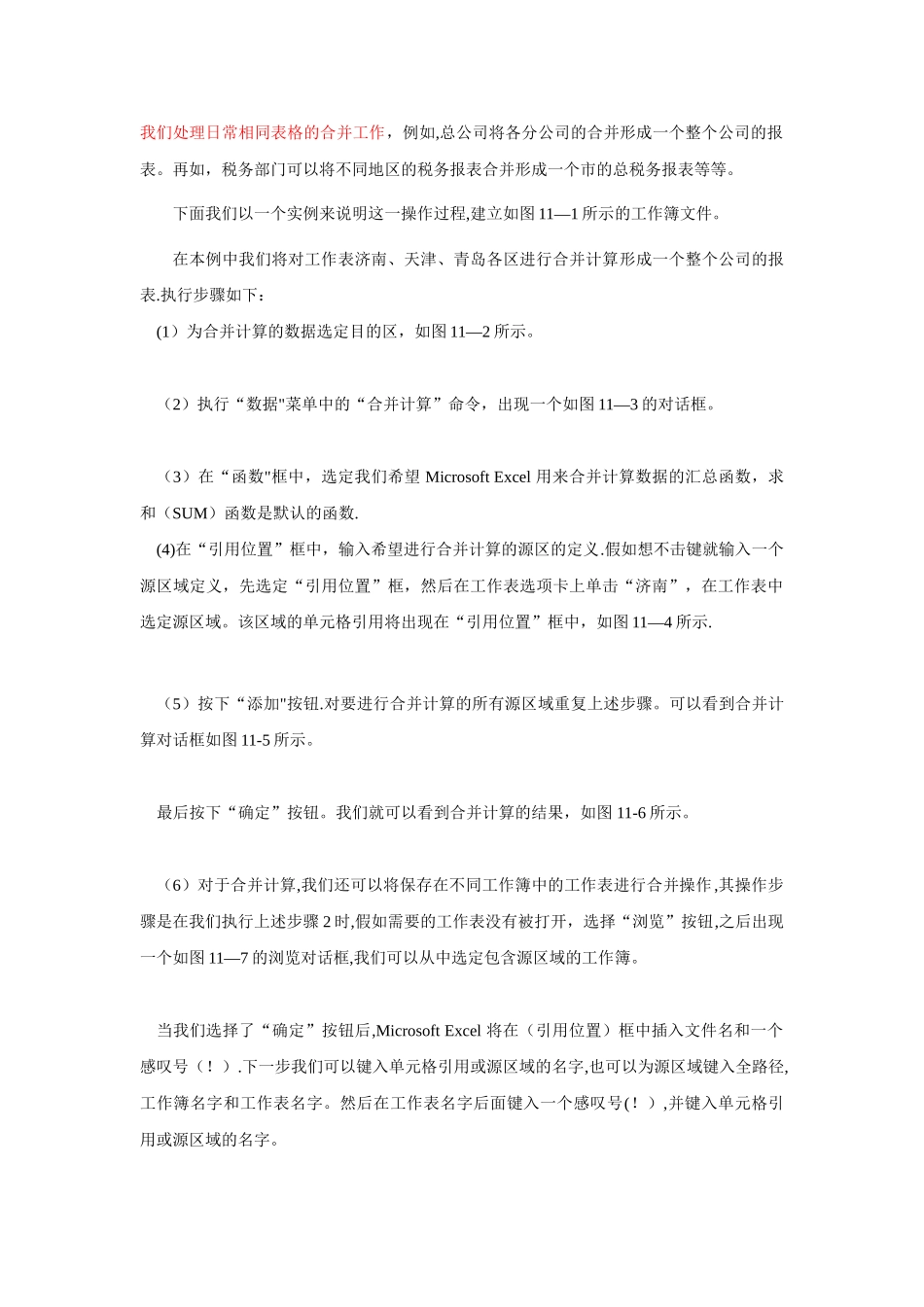 我们处理日常相同表格的合并工作，例如,总公司将各分公司的合并形成一个整个公司的报表。再如，税务部门可以将不同地区的税务报表合并形成一个市的总税务报表等等。

下面我们以一个实例来说明这一操作过程,建立如图 11—1 所示的工作簿文件。

在本例中我们将对工作表济南、天津、青岛各区进行合并计算形成一个整个公司的报表.执行步骤如下：

(1）为合并计算的数据选定目的区，如图 11—2 所示。

（2）执行“数据"菜单中的“合并计算”命令，出现一个如图 11—3 的对话框。

（3）在“函数"框中，选定我们希望 Microsoft Excel 用来合并计算数据的汇总函数，求和（SUM）函数是默认的函数.

(4)在“引用位置”框中，输入希望进行合并计算的源区的定义.假如想不击键就输入一个源区域定义，先选定“引用位置”框，然后在工作表选项卡上单击“济南”，在工作表中选定源区域。该区域的单元格引用将出现在“引用位置”框中，如图 11—4 所示.

（5）按下“添加"按钮.对要进行合并计算的所有源区域重复上述步骤。可以看到合并计算对话框如图 11-5 所示。

最后按下“确定”按钮。我们就可以看到合并计算的结果，如图 11-6 所示。

（6）对于合并计算,我们还可以将保存在不同工作簿中的工作表进行合并操作,其操作步骤是在我们执行上述步骤 2 时,假如需要的工作表没有被打开，选择“浏览”按钮,之后出现一个如图 11—7 的浏览对话框,我们可以从中选定包含源区域的工作簿。

当我们选择了“确定”按钮后,Microsoft Excel 将在（引用位置）框中插入文件名和一个感叹号（！）.下一步我们可以键入单元格引用或源区域的名字,也可以为源区域键入全路径,工作簿名字和工作表名字。然后在工作表名字后面键入一个感叹号(！）,并键入单元格引用或源区域的名字。